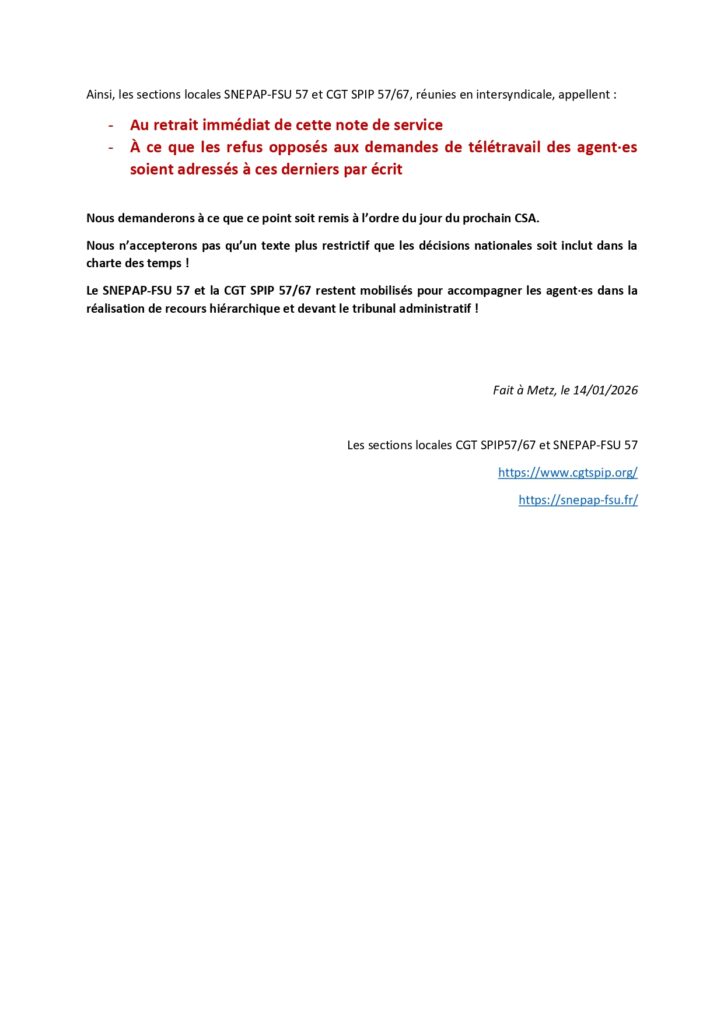 Ainsi, les sections locales SNEPAP-FSU 57 et CGT SPIP 57/67, réunies en intersyndicale, appellent :

- Au retrait immédiat de cette note de service
- À ce que les refus opposés aux demandes de télétravail des agent·es soient adressés à ces derniers par écrit

Nous demanderons à ce que ce point soit remis à l'ordre du jour du prochain CSA.

Nous n'accepterons pas qu'un texte plus restrictif que les décisions nationales soit inclut dans la charte des temps !

Le SNEPAP-FSU 57 et la CGT SPIP 57/67 restent mobilisés pour accompagner les agent·es dans la réalisation de recours hiérarchique et devant le tribunal administratif !

Fait à Metz, le 14/01/2026

Les sections locales CGT SPIP57/67 et SNEPAP-FSU 57

https://www.cgtspip.org/

https://snepap-fsu.fr/